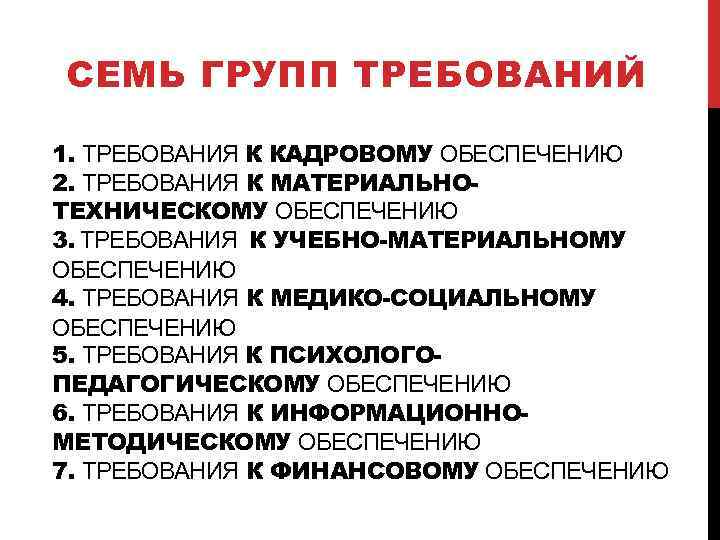 СЕМЬ ГРУПП ТРЕБОВАНИЙ

1. ТРЕБОВАНИЯ К КАДРОВОМУ ОБЕСПЕЧЕНИЮ
2. ТРЕБОВАНИЯ К МАТЕРИАЛЬНО-ТЕХНИЧЕСКОМУ ОБЕСПЕЧЕНИЮ
3. ТРЕБОВАНИЯ К УЧЕБНО-МАТЕРИАЛЬНОМУ ОБЕСПЕЧЕНИЮ
4. ТРЕБОВАНИЯ К МЕДИКО-СОЦИАЛЬНОМУ ОБЕСПЕЧЕНИЮ
5. ТРЕБОВАНИЯ К ПСИХОЛОГО-ПЕДАГОГИЧЕСКОМУ ОБЕСПЕЧЕНИЮ
6. ТРЕБОВАНИЯ К ИНФОРМАЦИОННО-МЕТОДИЧЕСКОМУ ОБЕСПЕЧЕНИЮ
7. ТРЕБОВАНИЯ К ФИНАНСОВОМУ ОБЕСПЕЧЕНИЮ